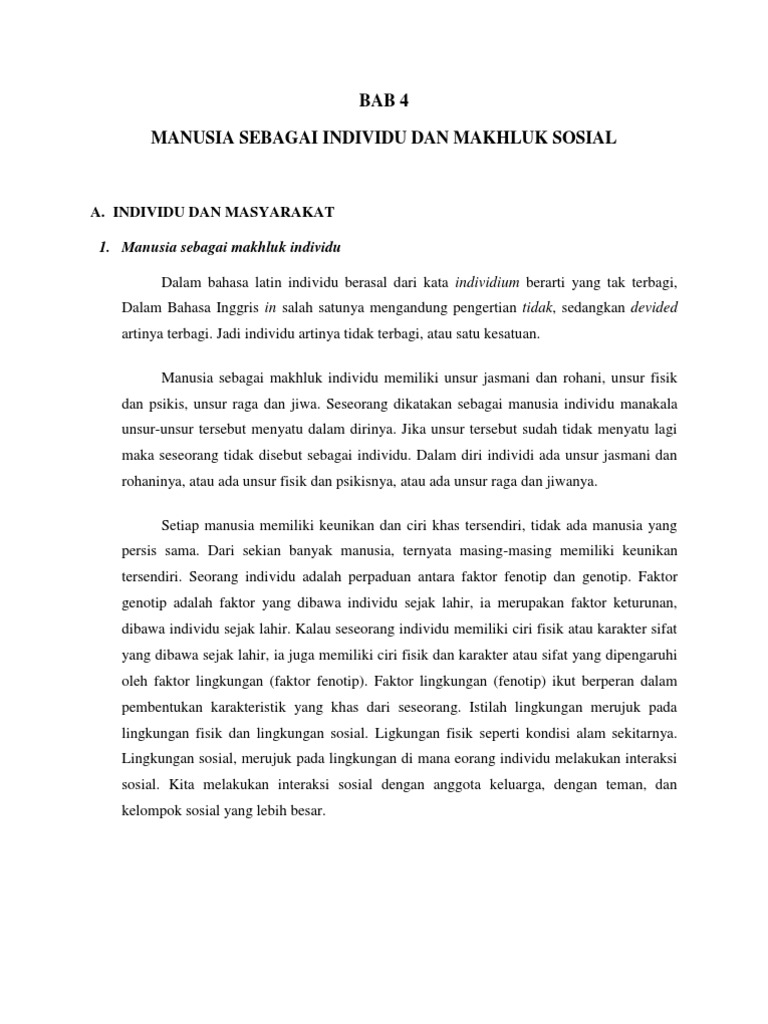 BAB 4

MANUSIA SEBAGAI INDIVIDU DAN MAKHLUK SOSIAL

A. INDIVIDU DAN MASYARAKAT

1. Manusia sebagai makhluk individu

Dalam bahasa latin individu berasal dari kata individium berarti yang tak terbagi, Dalam Bahasa Inggris in salah satunya mengandung pengertian tidak, sedangkan devided artinya terbagi. Jadi individu artinya tidak terbagi, atau satu kesatuan.

Manusia sebagai makhluk individu memiliki unsur jasmani dan rohani, unsur fisik dan psikis, unsur raga dan jiwa. Seseorang dikatakan sebagai manusia individu manakala unsur-unsur tersebut menyatu dalam dirinya. Jika unsur tersebut sudah tidak menyatu lagi maka seseorang tidak disebut sebagai individu. Dalam diri individi ada unsur jasmani dan rohaninya, atau ada unsur fisik dan psikisnya, atau ada unsur raga dan jiwanya.

Setiap manusia memiliki keunikan dan ciri khas tersendiri, tidak ada manusia yang persis sama. Dari sekian banyak manusia, ternyata masing-masing memiliki keunikan tersendiri. Seorang individu adalah perpaduan antara faktor fenotip dan genotip. Faktor genotip adalah faktor yang dibawa individu sejak lahir, ia merupakan faktor keturunan, dibawa individu sejak lahir. Kalau seseorang individu memiliki ciri fisik atau karakter sifat yang dibawa sejak lahir, ia juga memiliki ciri fisik dan karakter atau sifat yang dipengaruhi oleh faktor lingkungan (faktor fenotip). Faktor lingkungan (fenotip) ikut berperan dalam pembentukan karakteristik yang khas dari seseorang. Istilah lingkungan merujuk pada lingkungan fisik dan lingkungan sosial. Ligkungan fisik seperti kondisi alam sekitarnya. Lingkungan sosial, merujuk pada lingkungan di mana eorang individu melakukan interaksi sosial. Kita melakukan interaksi sosial dengan anggota keluarga, dengan teman, dan kelompok sosial yang lebih besar.